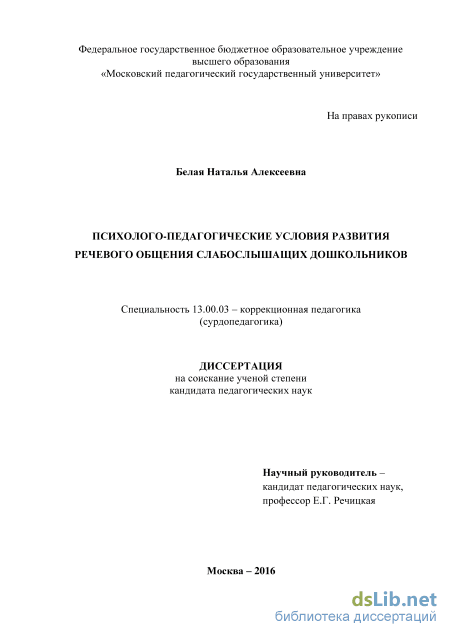 Федеральное государственное бюджетное образовательное учреждение высшего образования «Московский педагогический государственный университет»

На правах рукописи

Белая Наталья Алексеевна

ПСИХОЛОГО-ПЕДАГОГИЧЕСКИЕ УСЛОВИЯ РАЗВИТИЯ РЕЧЕВОГО ОБЩЕНИЯ СЛАБОСЛЫШАЩИХ ДОШКОЛЬНИКОВ

Специальность 13.00.03 – коррекционная педагогика (сурдопедагогика)

ДИССЕРТАЦИЯ
на соискание ученой степени кандидата педагогических наук

Научный руководитель –
кандидат педагогических наук,
профессор Е.Г. Речицкая

Москва – 2016

dsLib.net
библиотека диссертаций